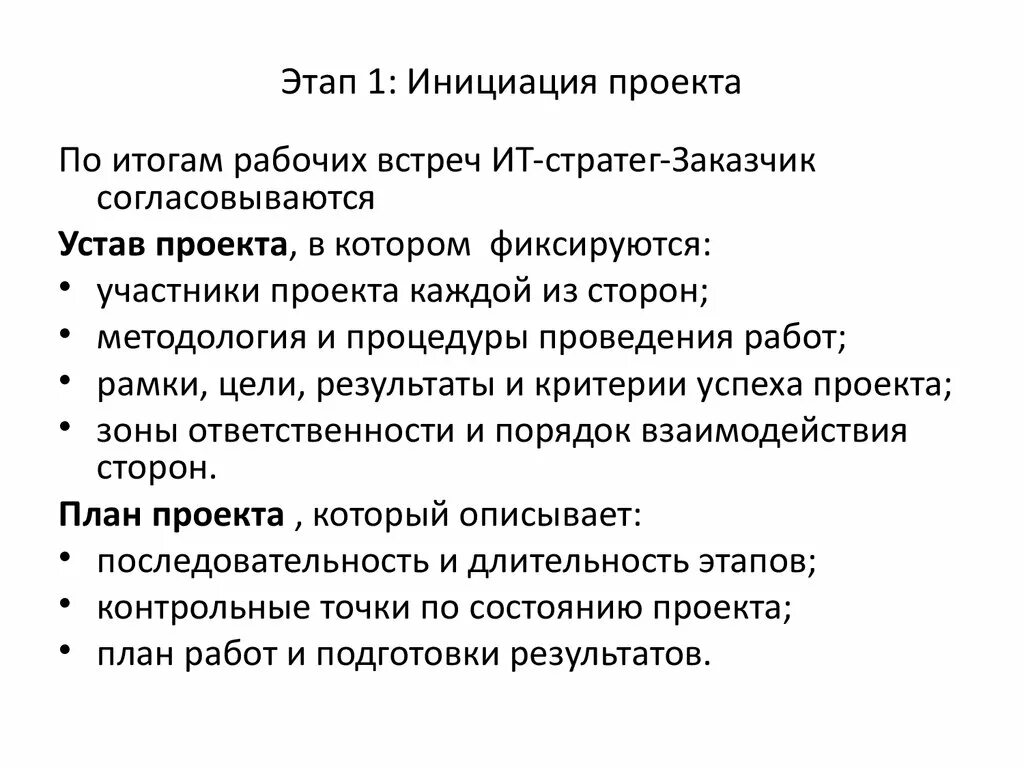 Этап 1: Инициация проекта

По итогам рабочих встреч ИТ-стратег-Заказчик согласовываются

Устав проекта, в котором фиксируются:

• участники проекта каждой из сторон;
• методология и процедуры проведения работ;
• рамки, цели, результаты и критерии успеха проекта;
• зоны ответственности и порядок взаимодействия сторон.

План проекта , который описывает:

• последовательность и длительность этапов;
• контрольные точки по состоянию проекта;
• план работ и подготовки результатов.